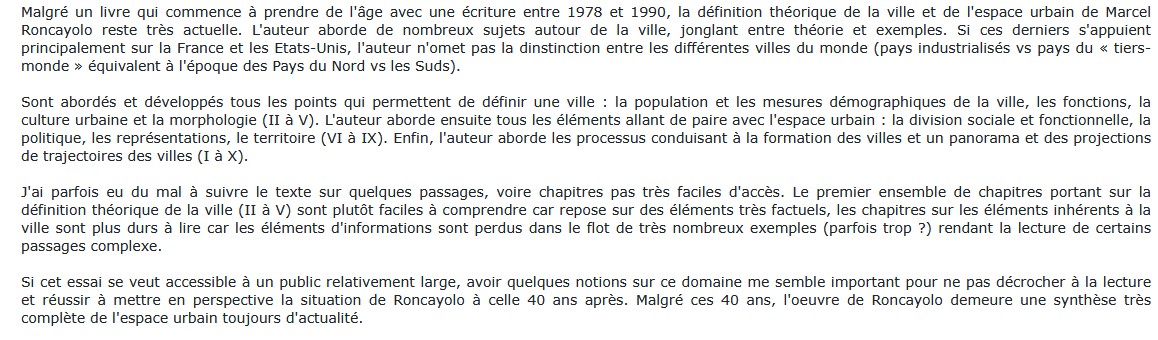 Malgré un livre qui commence à prendre de l'âge avec une écriture entre 1978 et 1990, la définition théorique de la ville et de l'espace urbain de Marcel Roncayolo reste très actuelle. L'auteur aborde de nombreux sujets autour de la ville, jonglant entre théorie et exemples. Si ces derniers s'appuient principalement sur la France et les Etats-Unis, l'auteur n'omet pas la dinstinction entre les différentes villes du monde (pays industrialisés vs pays du « tiers-monde » équivalent à l'époque des Pays du Nord vs les Suds).

Sont abordés et développés tous les points qui permettent de définir une ville : la population et les mesures démographiques de la ville, les fonctions, la culture urbaine et la morphologie (II à V). L'auteur aborde ensuite tous les éléments allant de paire avec l'espace urbain : la division sociale et fonctionnelle, la politique, les représentations, le territoire (VI à IX). Enfin, l'auteur aborde les processus conduisant à la formation des villes et un panorama et des projections de trajectoires des villes (I à X).

J'ai parfois eu du mal à suivre le texte sur quelques passages, voire chapitres pas très faciles d'accès. Le premier ensemble de chapitres portant sur la définition théorique de la ville (II à V) sont plutôt faciles à comprendre car repose sur des éléments très factuels, les chapitres sur les éléments inhérents à la ville sont plus durs à lire car les éléments d'informations sont perdus dans le flot de très nombreux exemples (parfois trop ?) rendant la lecture de certains passages complexe.

Si cet essai se veut accessible à un public relativement large, avoir quelques notions sur ce domaine me semble important pour ne pas décrocher à la lecture et réussir à mettre en perspective la situation de Roncayolo à celle 40 ans après. Malgré ces 40 ans, l'oeuvre de Roncayolo demeure une synthèse très complète de l'espace urbain toujours d'actualité.